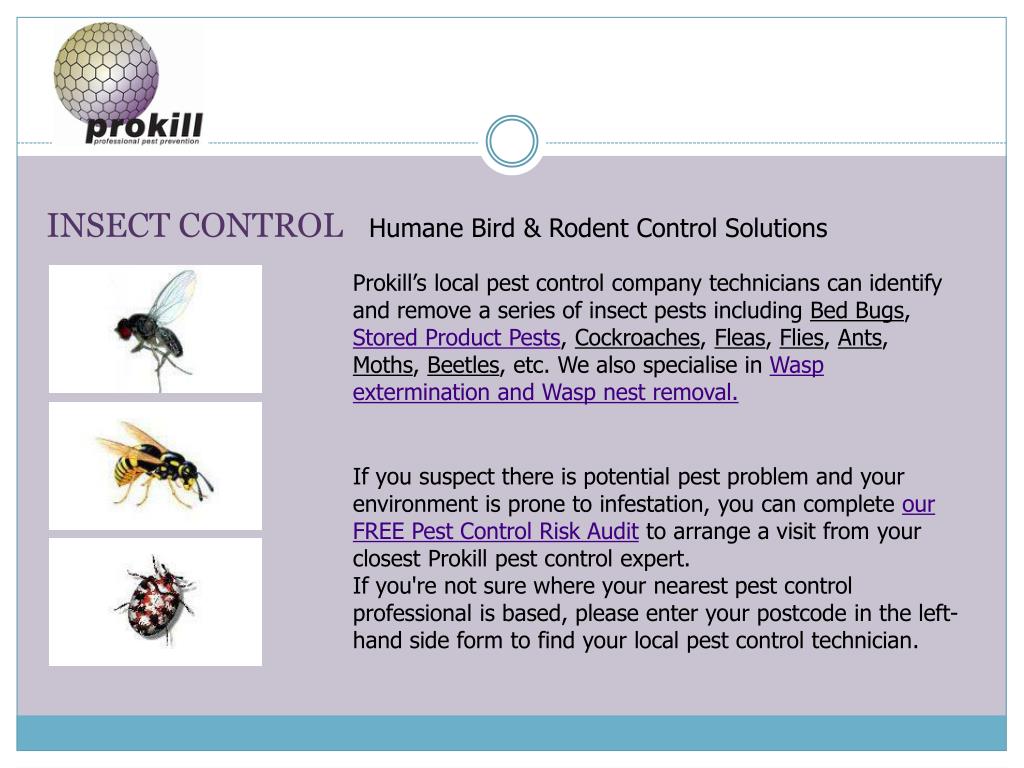 prokill
professional pest prevention

INSECT CONTROL Humane Bird & Rodent Control Solutions

Prokill’s local pest control company technicians can identify and remove a series of insect pests including Bed Bugs, Stored Product Pests, Cockroaches, Fleas, Flies, Ants, Moths, Beetles, etc. We also specialise in Wasp extermination and Wasp nest removal.

If you suspect there is potential pest problem and your environment is prone to infestation, you can complete our FREE Pest Control Risk Audit to arrange a visit from your closest Prokill pest control expert.
If you're not sure where your nearest pest control professional is based, please enter your postcode in the left-hand side form to find your local pest control technician.